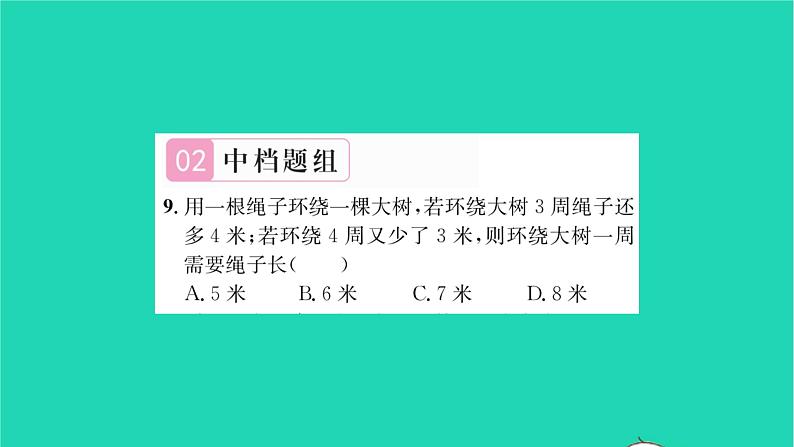 02 中档题组

9. 用一根绳子环绕一棵大树，若环绕大树 3 周绳子还多 4 米；若环绕 4 周又少了 3 米，则环绕大树一周需要绳子长(　　)

A. 5 米　　B. 6 米　　C. 7 米　　D. 8 米